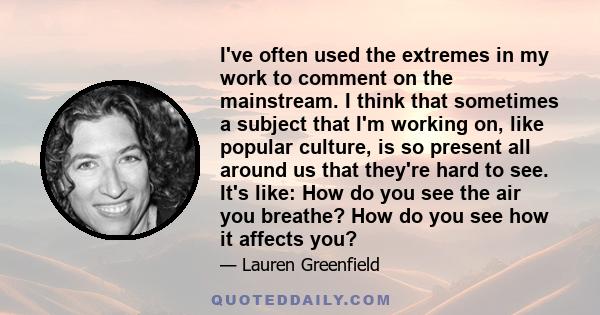 I've often used the extremes in my work to comment on the mainstream. I think that sometimes a subject that I'm working on, like popular culture, is so present all around us that they're hard to see. It's like: How do you see the air you breathe? How do you see how it affects you?

— Lauren Greenfield

QUOTEDDAILY.COM